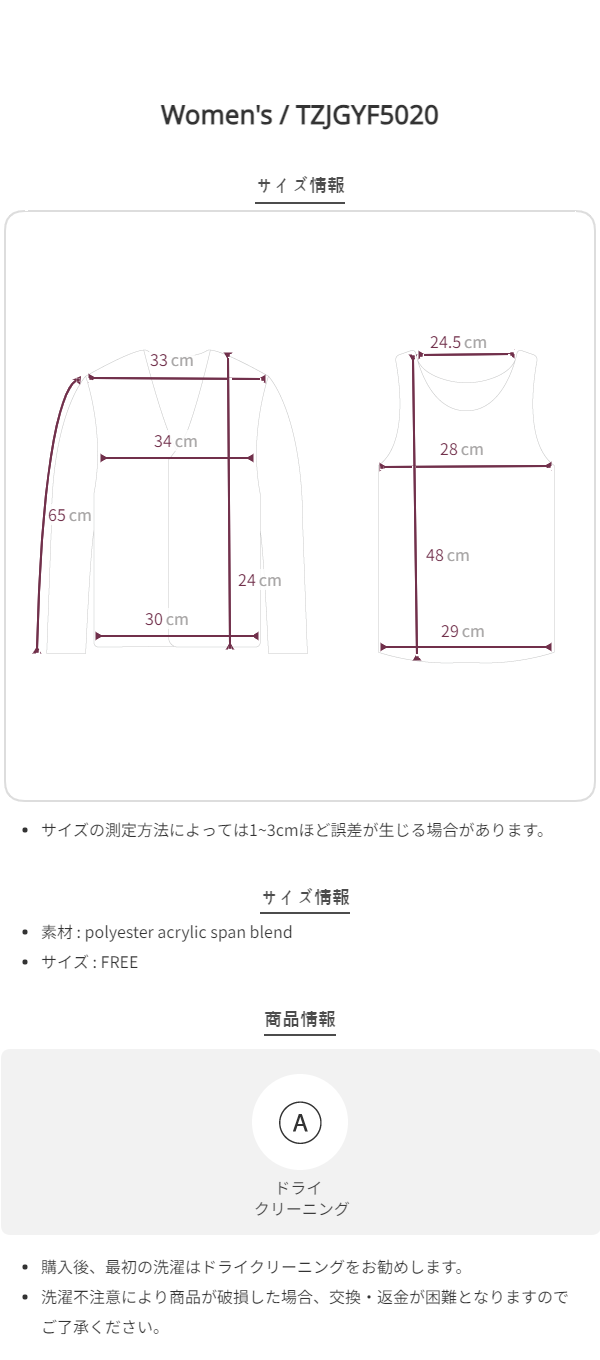 Women's / TZJGYF5020

サイズ情報

33 cm
34 cm
65 cm
24 cm
30 cm
24.5 cm
28 cm
48 cm
29 cm

• サイズの測定方法によっては1~3cmほど誤差が生じる場合があります。

サイズ情報

• 素材 : polyester acrylic span blend
• サイズ : FREE

商品情報

A
ドライ
クリーニング

• 購入後、最初の洗濯はドライクリーニングをお勧めします。
• 洗濯不注意により商品が破損した場合、交換・返金が困難となりますのでご了承ください。